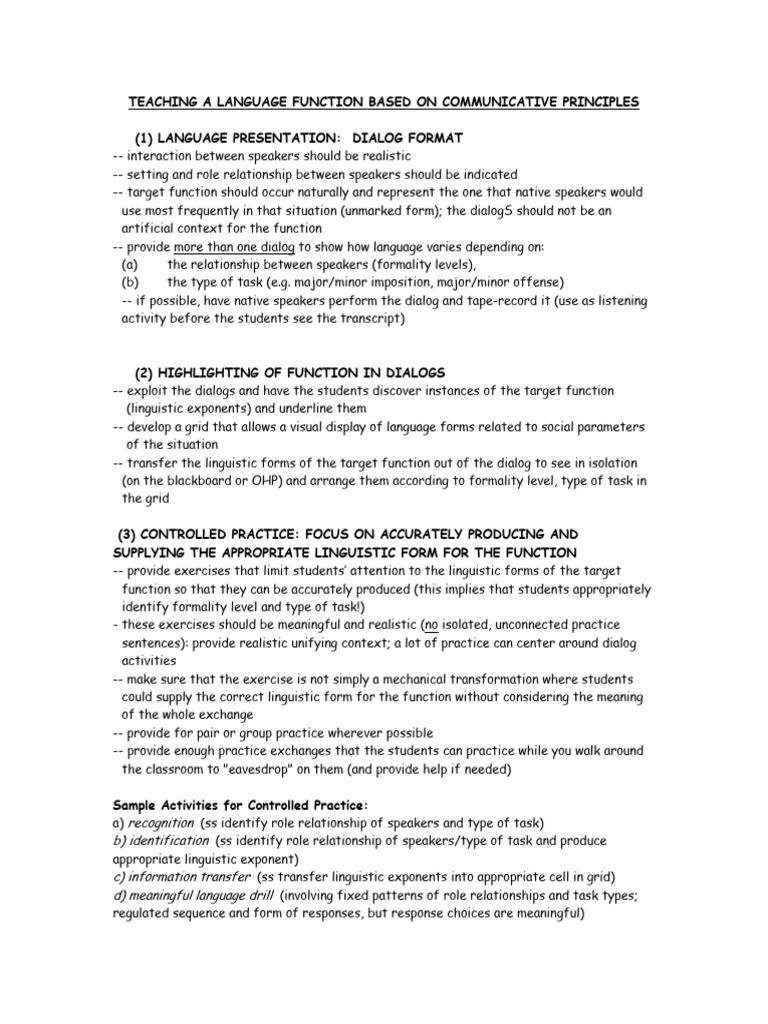 TEACHING A LANGUAGE FUNCTION BASED ON COMMUNICATIVE PRINCIPLES

(1) LANGUAGE PRESENTATION: DIALOG FORMAT
-- interaction between speakers should be realistic
-- setting and role relationship between speakers should be indicated
-- target function should occur naturally and represent the one that native speakers would use most frequently in that situation (unmarked form); the dialogS should not be an artificial context for the function
-- provide more than one dialog to show how language varies depending on:
(a) the relationship between speakers (formality levels),
(b) the type of task (e.g. major/minor imposition, major/minor offense)
-- if possible, have native speakers perform the dialog and tape-record it (use as listening activity before the students see the transcript)

(2) HIGHLIGHTING OF FUNCTION IN DIALOGS
-- exploit the dialogs and have the students discover instances of the target function (linguistic exponents) and underline them
-- develop a grid that allows a visual display of language forms related to social parameters of the situation
-- transfer the linguistic forms of the target function out of the dialog to see in isolation (on the blackboard or OHP) and arrange them according to formality level, type of task in the grid

(3) CONTROLLED PRACTICE: FOCUS ON ACCURATELY PRODUCING AND SUPPLYING THE APPROPRIATE LINGUISTIC FORM FOR THE FUNCTION
-- provide exercises that limit students' attention to the linguistic forms of the target function so that they can be accurately produced (this implies that students appropriately identify formality level and type of task!)
- these exercises should be meaningful and realistic (no isolated, unconnected practice sentences): provide realistic unifying context; a lot of practice can center around dialog activities
-- make sure that the exercise is not simply a mechanical transformation where students could supply the correct linguistic form for the function without considering the meaning of the whole exchange
-- provide for pair or group practice wherever possible
-- provide enough practice exchanges that the students can practice while you walk around the classroom to "eavesdrop" on them (and provide help if needed)

Sample Activities for Controlled Practice:
a) recognition (ss identify role relationship of speakers and type of task)
b) identification (ss identify role relationship of speakers/type of task and produce appropriate linguistic exponent)
c) information transfer (ss transfer linguistic exponents into appropriate cell in grid)
d) meaningful language drill (involving fixed patterns of role relationships and task types; regulated sequence and form of responses, but response choices are meaningful)